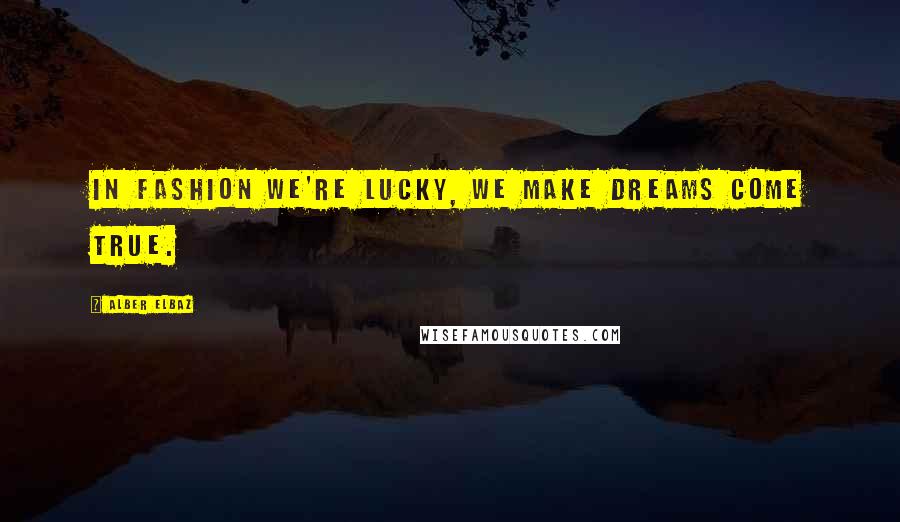 IN FASHION WE'RE LUCKY, WE MAKE DREAMS COME TRUE.

ALBER ELBAZ

WISEFAMOUSQUOTES.COM